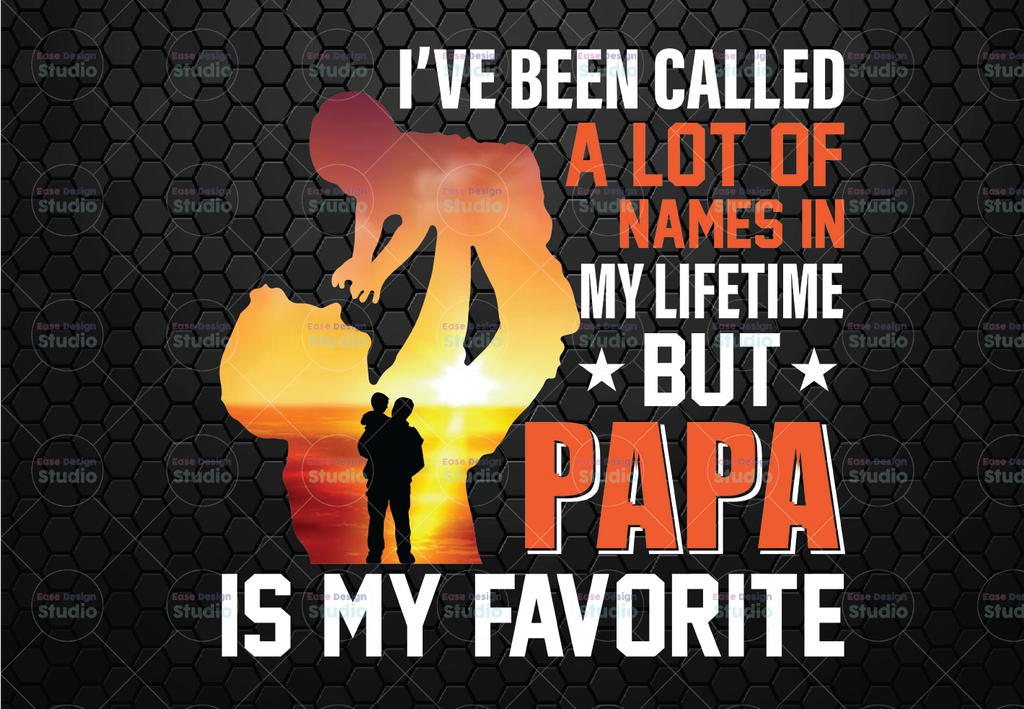 I'VE BEEN CALLED
A LOT OF
NAMES IN
MY LIFETIME
★ BUT ★
PAPA
IS MY FAVORITE

Ease Design Studio